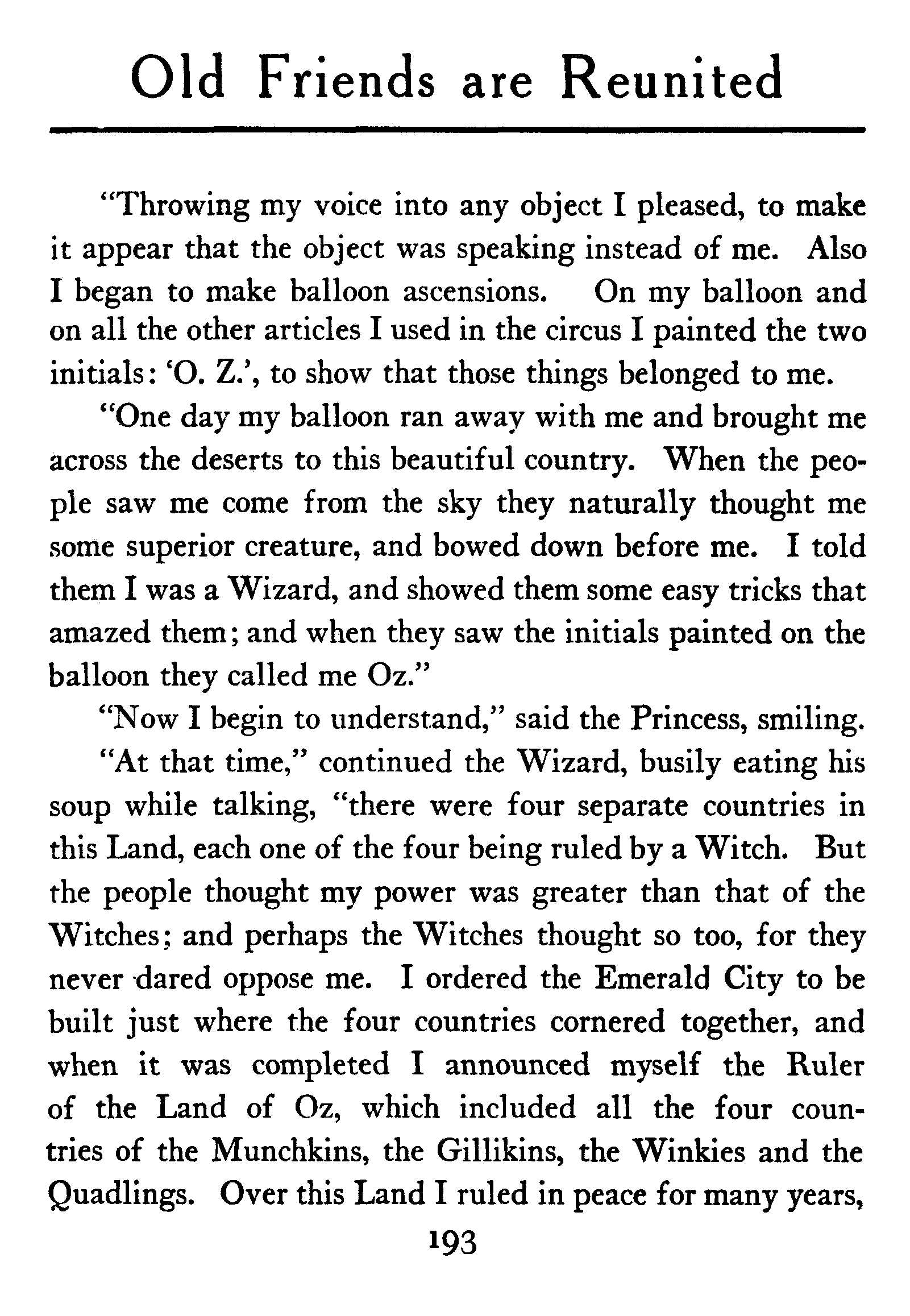 Old Friends are Reunited

"Throwing my voice into any object I pleased, to make it appear that the object was speaking instead of me. Also I began to make balloon ascensions. On my balloon and on all the other articles I used in the circus I painted the two initials: 'O. Z.', to show that those things belonged to me.

"One day my balloon ran away with me and brought me across the deserts to this beautiful country. When the people saw me come from the sky they naturally thought me some superior creature, and bowed down before me. I told them I was a Wizard, and showed them some easy tricks that amazed them; and when they saw the initials painted on the balloon they called me Oz."

"Now I begin to understand," said the Princess, smiling.

"At that time," continued the Wizard, busily eating his soup while talking, "there were four separate countries in this Land, each one of the four being ruled by a Witch. But the people thought my power was greater than that of the Witches; and perhaps the Witches thought so too, for they never dared oppose me. I ordered the Emerald City to be built just where the four countries cornered together, and when it was completed I announced myself the Ruler of the Land of Oz, which included all the four countries of the Munchkins, the Gillikins, the Winkies and the Quadlings. Over this Land I ruled in peace for many years,

193